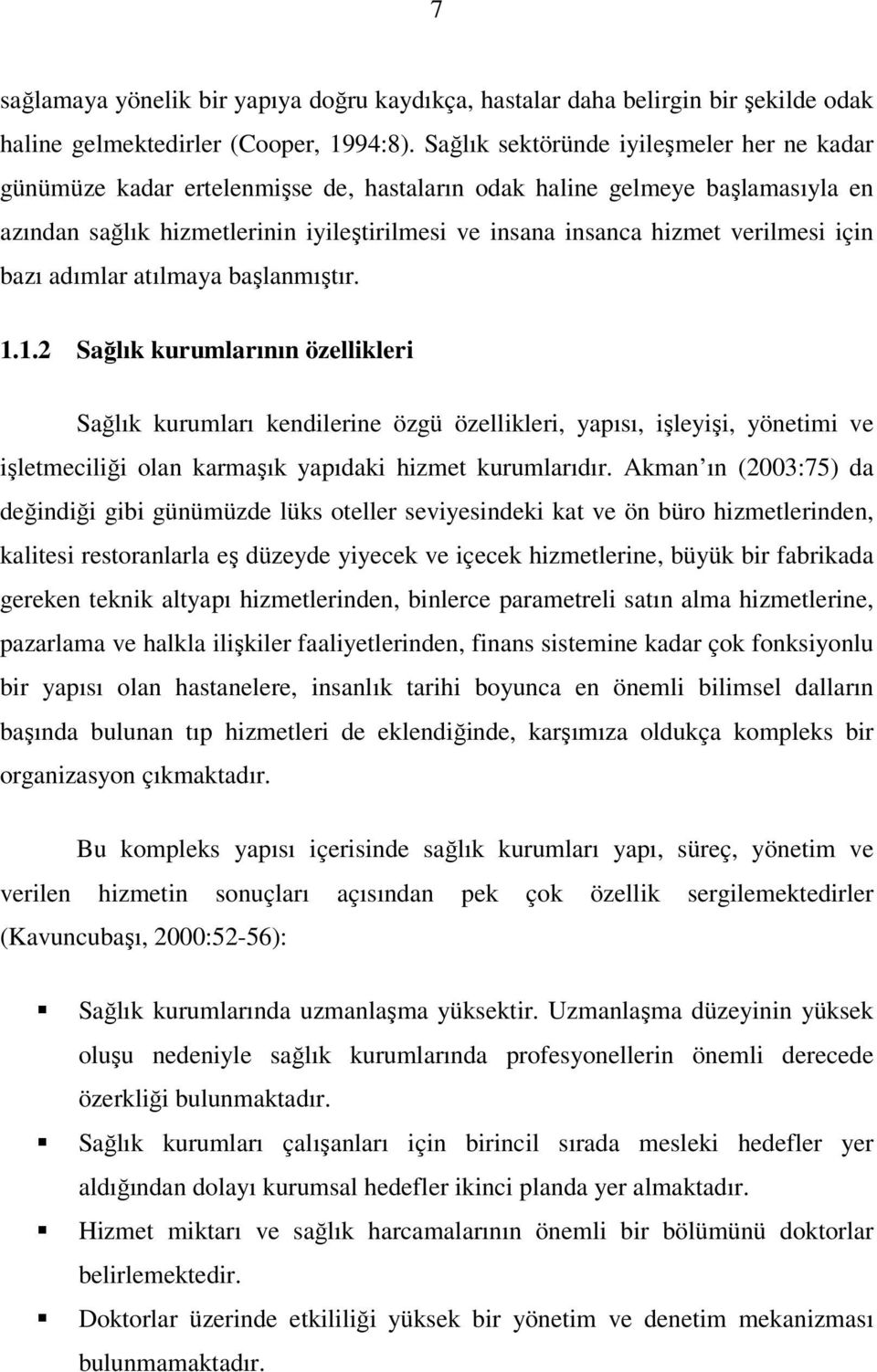 7

sağlamaya yönelik bir yapıya doğru kaydıkça, hastalar daha belirgin bir şekilde odak haline gelmektedirler (Cooper, 1994:8). Sağlık sektöründe iyileşmeler her ne kadar günümüze kadar ertelenmişse de, hastaların odak haline gelmeye başlamasıyla en azından sağlık hizmetlerinin iyileştirilmesi ve insana insanca hizmet verilmesi için bazı adımlar atılmaya başlanmıştır.

1.1.2 Sağlık kurumlarının özellikleri

Sağlık kurumları kendilerine özgü özellikleri, yapısı, işleyişi, yönetimi ve işletmeciliği olan karmaşık yapıdaki hizmet kurumlarıdır. Akman ın (2003:75) da değindiği gibi günümüzde lüks oteller seviyesindeki kat ve ön büro hizmetlerinden, kalitesi restoranlarla eş düzeyde yiyecek ve içecek hizmetlerine, büyük bir fabrikada gereken teknik altyapı hizmetlerinden, binlerce parametreli satın alma hizmetlerine, pazarlama ve halkla ilişkiler faaliyetlerinden, finans sistemine kadar çok fonksiyonlu bir yapısı olan hastanelere, insanlık tarihi boyunca en önemli bilimsel dalların başında bulunan tıp hizmetleri de eklendiğinde, karşımıza oldukça kompleks bir organizasyon çıkmaktadır.

Bu kompleks yapısı içerisinde sağlık kurumları yapı, süreç, yönetim ve verilen hizmetin sonuçları açısından pek çok özellik sergilemektedirler (Kavuncubaşı, 2000:52-56):

▪ Sağlık kurumlarında uzmanlaşma yüksektir. Uzmanlaşma düzeyinin yüksek oluşu nedeniyle sağlık kurumlarında profesyonellerin önemli derecede özerkliği bulunmaktadır.

▪ Sağlık kurumları çalışanları için birincil sırada mesleki hedefler yer aldığından dolayı kurumsal hedefler ikinci planda yer almaktadır.

▪ Hizmet miktarı ve sağlık harcamalarının önemli bir bölümünü doktorlar belirlemektedir.

▪ Doktorlar üzerinde etkililiği yüksek bir yönetim ve denetim mekanizması bulunmamaktadır.